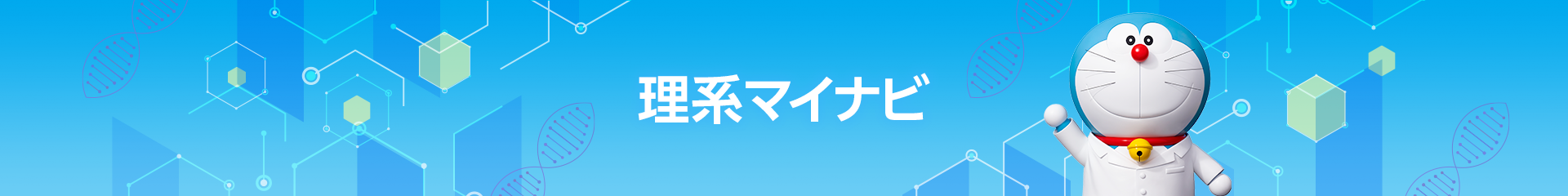 理系マイナビ